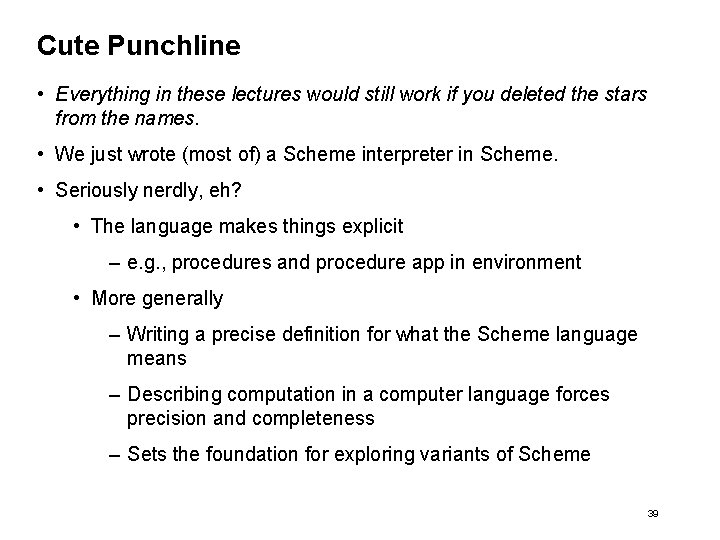 Cute Punchline

• Everything in these lectures would still work if you deleted the stars from the names.

• We just wrote (most of) a Scheme interpreter in Scheme.

• Seriously nerdly, eh?

• The language makes things explicit

– e.g., procedures and procedure app in environment

• More generally

– Writing a precise definition for what the Scheme language means

– Describing computation in a computer language forces precision and completeness

– Sets the foundation for exploring variants of Scheme

39